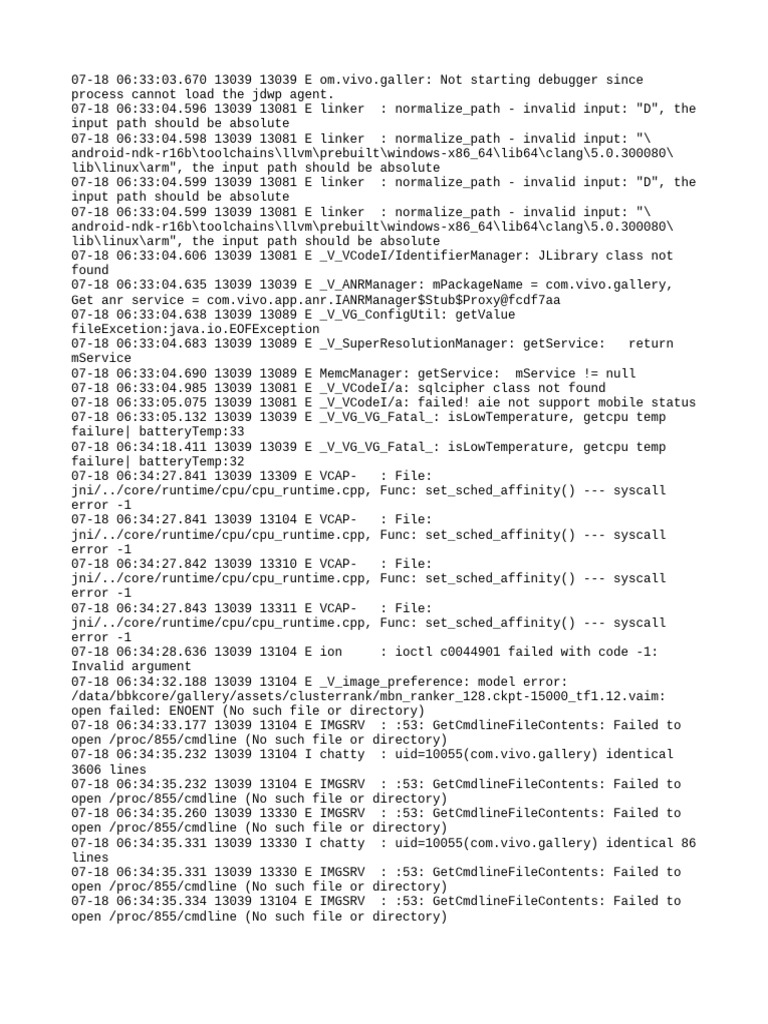 07-18 06:33:03.670 13039 13039 E om.vivo.galler: Not starting debugger since process cannot load the jdwp agent.
07-18 06:33:04.596 13039 13081 E linker  : normalize_path - invalid input: "D", the input path should be absolute
07-18 06:33:04.598 13039 13081 E linker  : normalize_path - invalid input: "\android-ndk-r16b\toolchains\llvm\prebuilt\windows-x86_64\lib64\clang\5.0.300080\lib\linux\arm", the input path should be absolute
07-18 06:33:04.599 13039 13081 E linker  : normalize_path - invalid input: "D", the input path should be absolute
07-18 06:33:04.599 13039 13081 E linker  : normalize_path - invalid input: "\android-ndk-r16b\toolchains\llvm\prebuilt\windows-x86_64\lib64\clang\5.0.300080\lib\linux\arm", the input path should be absolute
07-18 06:33:04.606 13039 13081 E _V_VCodeI/IdentifierManager: JLibrary class not found
07-18 06:33:04.635 13039 13039 E _V_ANRManager: mPackageName = com.vivo.gallery, Get anr service = com.vivo.app.anr.IANRManager$Stub$Proxy@fcdf7aa
07-18 06:33:04.638 13039 13089 E _V_VG_ConfigUtil: getValue fileExcetion:java.io.EOFException
07-18 06:33:04.683 13039 13089 E _V_SuperResolutionManager: getService:   return mService
07-18 06:33:04.690 13039 13089 E MemcManager: getService:  mService != null
07-18 06:33:04.985 13039 13081 E _V_VCodeI/a: sqlcipher class not found
07-18 06:33:05.075 13039 13081 E _V_VCodeI/a: failed! aie not support mobile status
07-18 06:33:05.132 13039 13039 E _V_VG_VG_Fatal_: isLowTemperature, getcpu temp failure| batteryTemp:33
07-18 06:34:18.411 13039 13039 E _V_VG_VG_Fatal_: isLowTemperature, getcpu temp failure| batteryTemp:32
07-18 06:34:27.841 13039 13309 E VCAP-   : File: jni/../core/runtime/cpu/cpu_runtime.cpp, Func: set_sched_affinity() --- syscall error -1
07-18 06:34:27.841 13039 13104 E VCAP-   : File: jni/../core/runtime/cpu/cpu_runtime.cpp, Func: set_sched_affinity() --- syscall error -1
07-18 06:34:27.842 13039 13310 E VCAP-   : File: jni/../core/runtime/cpu/cpu_runtime.cpp, Func: set_sched_affinity() --- syscall error -1
07-18 06:34:27.843 13039 13311 E VCAP-   : File: jni/../core/runtime/cpu/cpu_runtime.cpp, Func: set_sched_affinity() --- syscall error -1
07-18 06:34:28.636 13039 13104 E ion     : ioctl c0044901 failed with code -1: Invalid argument
07-18 06:34:32.188 13039 13104 E _V_image_preference: model error: /data/bbkcore/gallery/assets/clusterrank/mbn_ranker_128.ckpt-15000_tf1.12.vaim: open failed: ENOENT (No such file or directory)
07-18 06:34:33.177 13039 13104 E IMGSRV  : :53: GetCmdlineFileContents: Failed to open /proc/855/cmdline (No such file or directory)
07-18 06:34:35.232 13039 13104 I chatty  : uid=10055(com.vivo.gallery) identical 3606 lines
07-18 06:34:35.232 13039 13104 E IMGSRV  : :53: GetCmdlineFileContents: Failed to open /proc/855/cmdline (No such file or directory)
07-18 06:34:35.260 13039 13330 E IMGSRV  : :53: GetCmdlineFileContents: Failed to open /proc/855/cmdline (No such file or directory)
07-18 06:34:35.331 13039 13330 I chatty  : uid=10055(com.vivo.gallery) identical 86 lines
07-18 06:34:35.331 13039 13330 E IMGSRV  : :53: GetCmdlineFileContents: Failed to open /proc/855/cmdline (No such file or directory)
07-18 06:34:35.334 13039 13104 E IMGSRV  : :53: GetCmdlineFileContents: Failed to open /proc/855/cmdline (No such file or directory)